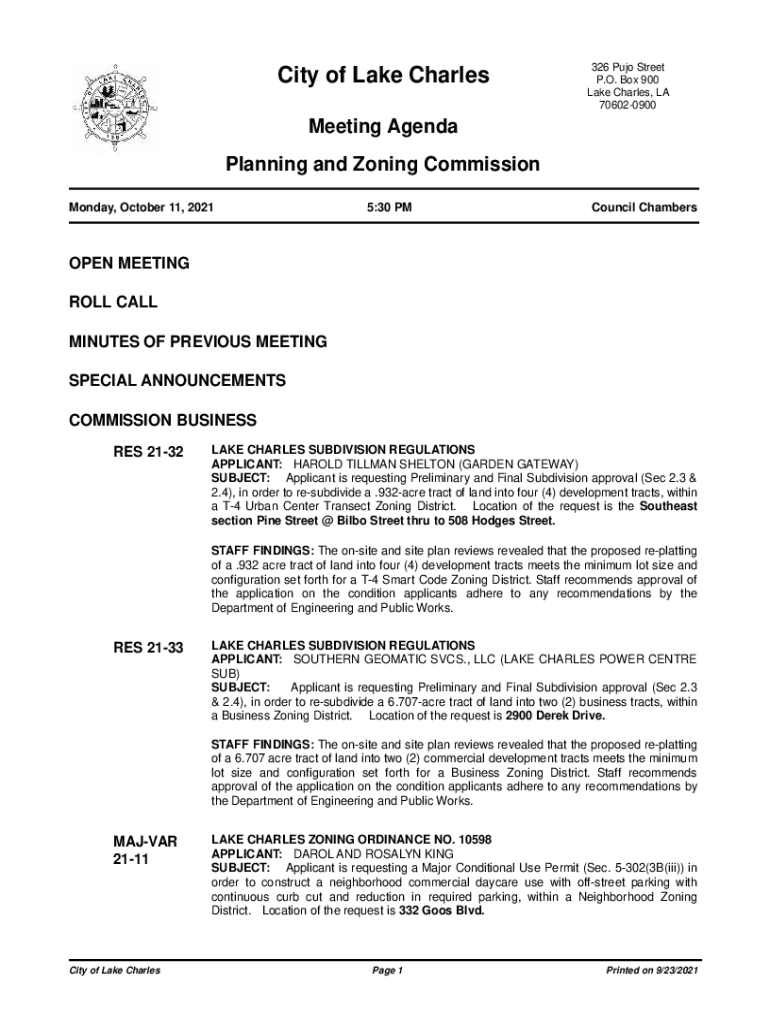 City of Lake Charles

326 Pujo Street
P.O. Box 900
Lake Charles, LA
70602-0900

Meeting Agenda

Planning and Zoning Commission

Monday, October 11, 2021

5:30 PM

Council Chambers

OPEN MEETING

ROLL CALL

MINUTES OF PREVIOUS MEETING

SPECIAL ANNOUNCEMENTS

COMMISSION BUSINESS

RES 21-32

LAKE CHARLES SUBDIVISION REGULATIONS
APPLICANT: HAROLD TILLMAN SHELTON (GARDEN GATEWAY)
SUBJECT: Applicant is requesting Preliminary and Final Subdivision approval (Sec 2.3 & 2.4), in order to re-subdivide a .932-acre tract of land into four (4) development tracts, within a T-4 Urban Center Transect Zoning District. Location of the request is the Southeast section Pine Street @ Bilbo Street thru to 508 Hodges Street.

STAFF FINDINGS: The on-site and site plan reviews revealed that the proposed re-platting of a .932 acre tract of land into four (4) development tracts meets the minimum lot size and configuration set forth for a T-4 Smart Code Zoning District. Staff recommends approval of the application on the condition applicants adhere to any recommendations by the Department of Engineering and Public Works.

RES 21-33

LAKE CHARLES SUBDIVISION REGULATIONS
APPLICANT: SOUTHERN GEOMATIC SVCS., LLC (LAKE CHARLES POWER CENTRE SUB)
SUBJECT: Applicant is requesting Preliminary and Final Subdivision approval (Sec 2.3 & 2.4), in order to re-subdivide a 6.707-acre tract of land into two (2) business tracts, within a Business Zoning District. Location of the request is 2900 Derek Drive.

STAFF FINDINGS: The on-site and site plan reviews revealed that the proposed re-platting of a 6.707 acre tract of land into two (2) commercial development tracts meets the minimum lot size and configuration set forth for a Business Zoning District. Staff recommends approval of the application on the condition applicants adhere to any recommendations by the Department of Engineering and Public Works.

MAJ-VAR 21-11

LAKE CHARLES ZONING ORDINANCE NO. 10598
APPLICANT: DAROL AND ROSALYN KING
SUBJECT: Applicant is requesting a Major Conditional Use Permit (Sec. 5-302(3B(iii)) in order to construct a neighborhood commercial daycare use with off-street parking with continuous curb cut and reduction in required parking, within a Neighborhood Zoning District. Location of the request is 332 Goos Blvd.

City of Lake Charles

Page 1

Printed on 9/23/2021